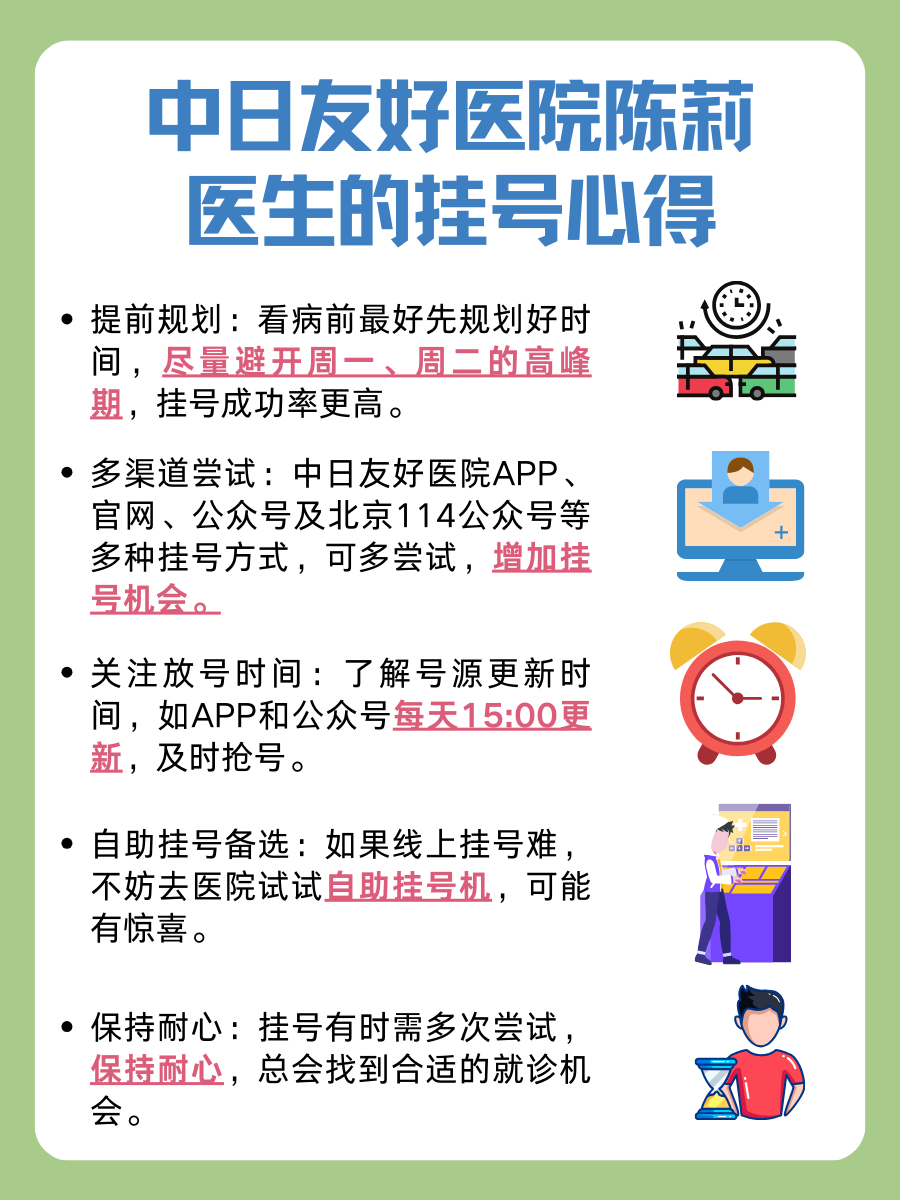 中日友好医院陈莉医生的挂号心得

• 提前规划：看病前最好先规划好时间，尽量避开周一、周二的高峰期，挂号成功率更高。

• 多渠道尝试：中日友好医院APP、官网、公众号及北京114公众号等多种挂号方式，可多尝试，增加挂号机会。

• 关注放号时间：了解号源更新时间，如APP和公众号每天15:00更新，及时抢号。

• 自助挂号备选：如果线上挂号难，不妨去医院试试自助挂号机，可能有惊喜。

• 保持耐心：挂号有时需多次尝试，保持耐心，总会找到合适的就诊机会。